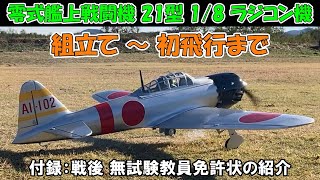 零式艦上戦闘機 21型 1/8 ラジコン機

組立て ～ 初飛行まで

AI-102

付録：戦後 無試験教員免許状の紹介